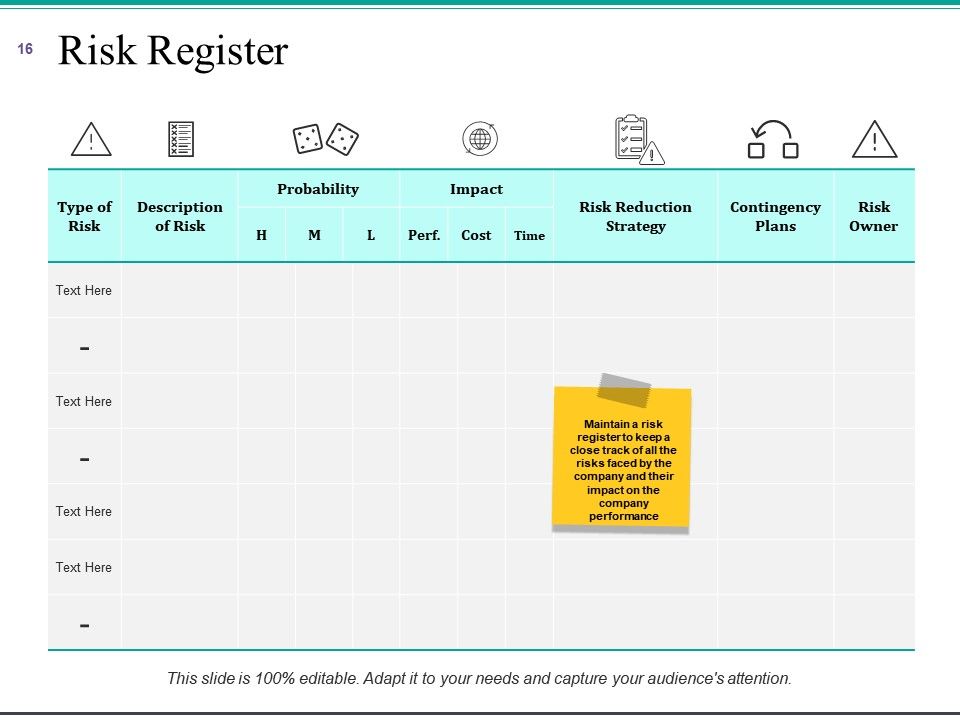 16 Risk Register

| Type of Risk | Description of Risk | Probability H | Probability M | Probability L | Impact Perf. | Impact Cost | Impact Time | Risk Reduction Strategy | Contingency Plans | Risk Owner |
|---|---|---|---|---|---|---|---|---|---|---|
| Text Here | | | | | | | | | | |
| - | | | | | | | | | | |
| Text Here | | | | | | | | | | |
| - | | | | | | | | | | |
| Text Here | | | | | | | | | | |
| Text Here | | | | | | | | | | |
| - | | | | | | | | | | |

Maintain a risk register to keep a close track of all the risks faced by the company and their impact on the company performance

This slide is 100% editable. Adapt it to your needs and capture your audience's attention.